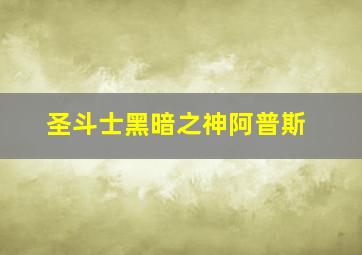 圣斗士黑暗之神阿普斯